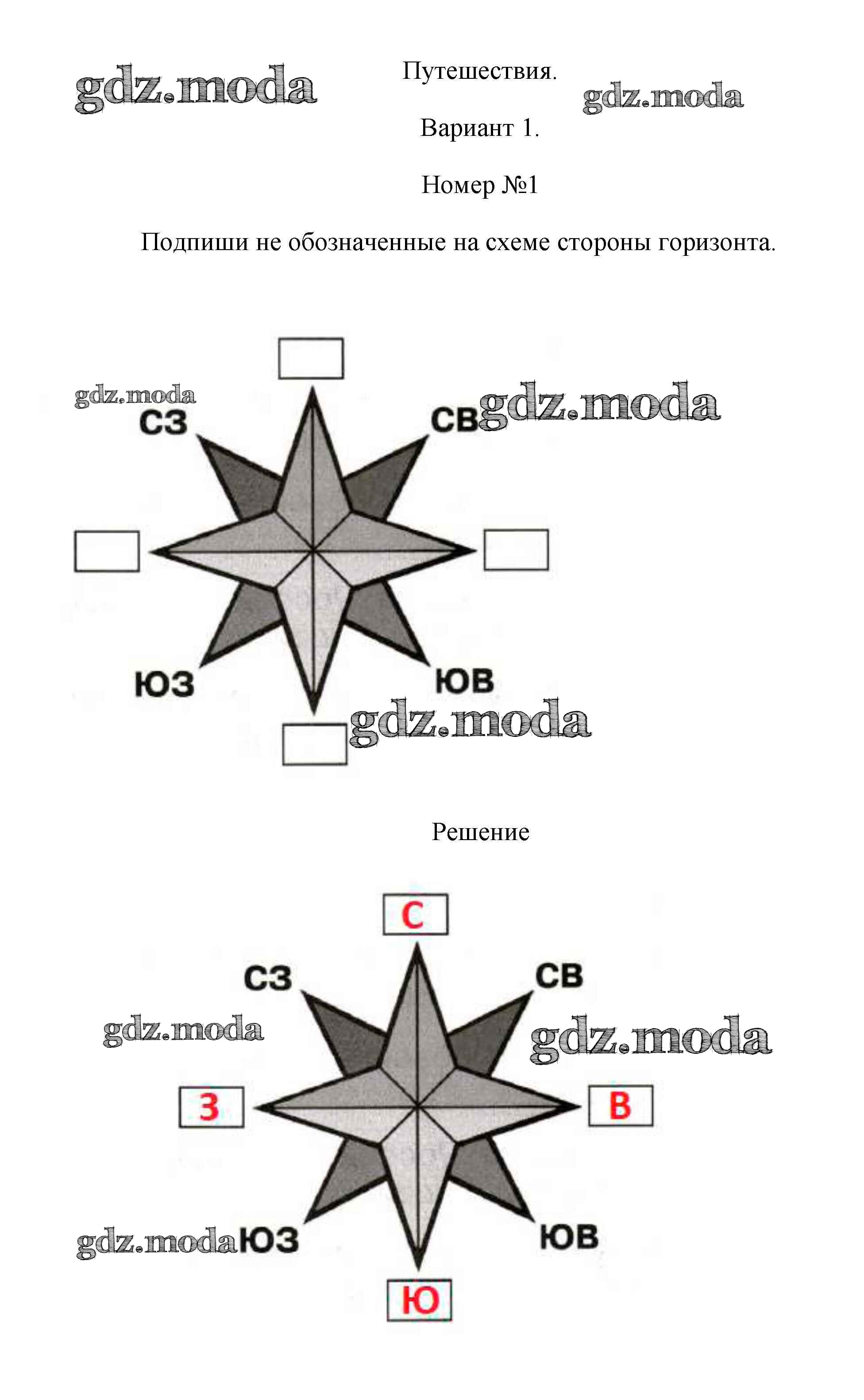 Путешествия.

Вариант 1.

Номер №1

Подпиши не обозначенные на схеме стороны горизонта.

СЗ

СВ

ЮЗ

ЮВ

Решение

С

СЗ

СВ

З

В

ЮЗ

ЮВ

Ю

gdz.moda